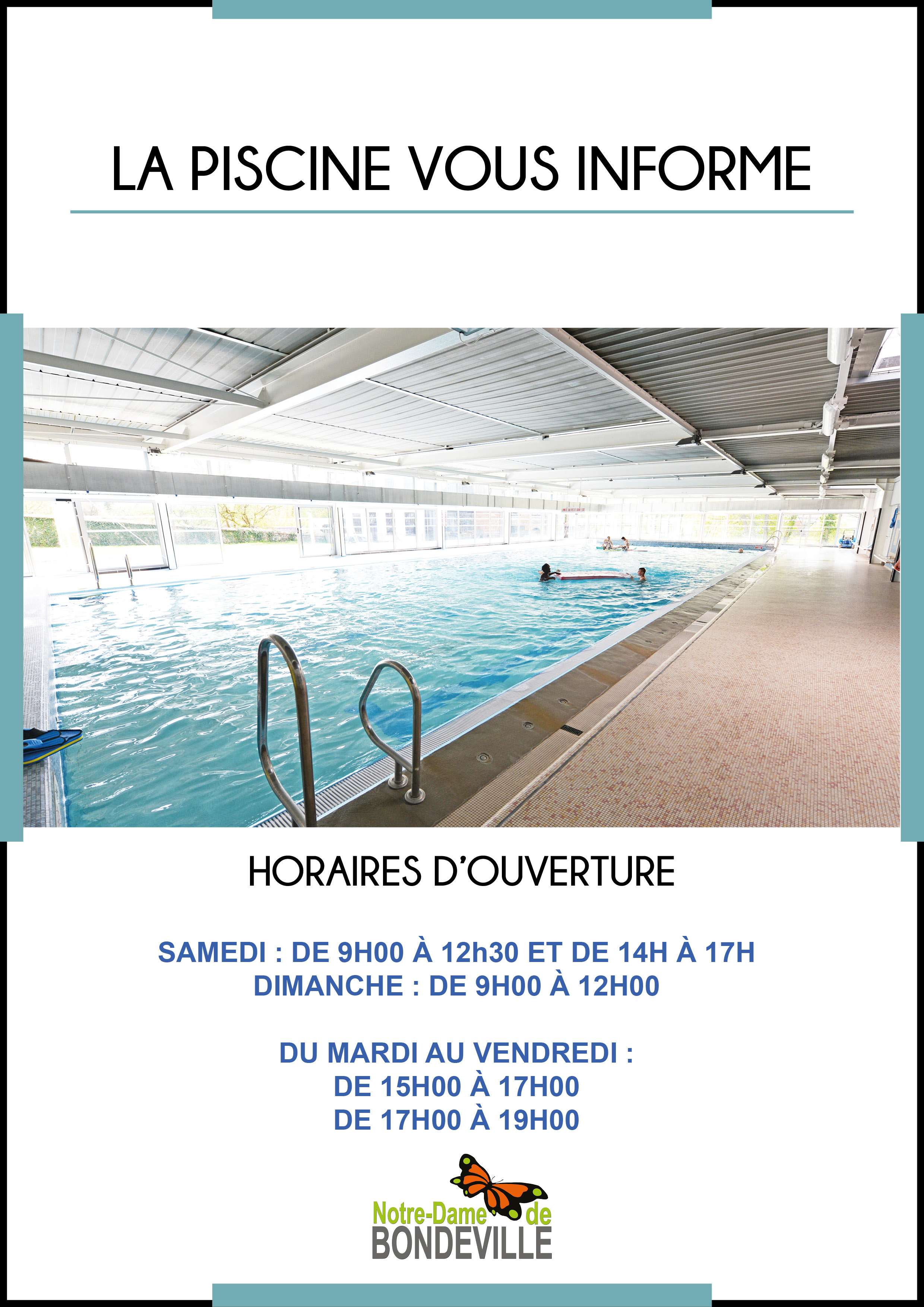 LA PISCINE VOUS INFORME

HORAIRES D'OUVERTURE

SAMEDI : DE 9H00 À 12h30 ET DE 14H À 17H
DIMANCHE : DE 9H00 À 12H00

DU MARDI AU VENDREDI :
DE 15H00 À 17H00
DE 17H00 À 19H00

Notre-Dame de
BONDEVILLE